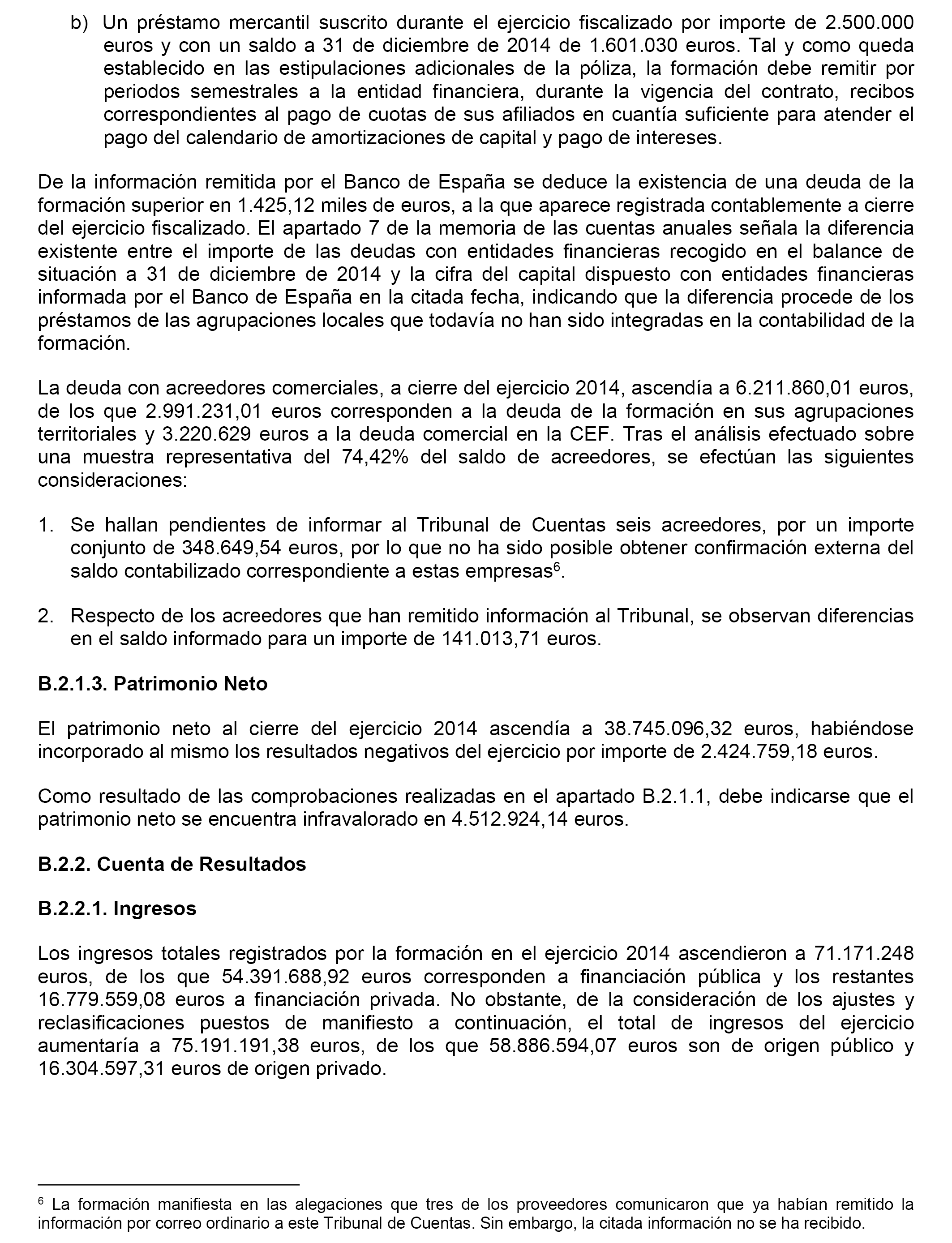 b) Un préstamo mercantil suscrito durante el ejercicio fiscalizado por importe de 2.500.000 euros y con un saldo a 31 de diciembre de 2014 de 1.601.030 euros. Tal y como queda establecido en las estipulaciones adicionales de la póliza, la formación debe remitir por periodos semestrales a la entidad financiera, durante la vigencia del contrato, recibos correspondientes al pago de cuotas de sus afiliados en cuantía suficiente para atender el pago del calendario de amortizaciones de capital y pago de intereses.

De la información remitida por el Banco de España se deduce la existencia de una deuda de la formación superior en 1.425,12 miles de euros, a la que aparece registrada contablemente a cierre del ejercicio fiscalizado. El apartado 7 de la memoria de las cuentas anuales señala la diferencia existente entre el importe de las deudas con entidades financieras recogido en el balance de situación a 31 de diciembre de 2014 y la cifra del capital dispuesto con entidades financieras informada por el Banco de España en la citada fecha, indicando que la diferencia procede de los préstamos de las agrupaciones locales que todavía no han sido integradas en la contabilidad de la formación.

La deuda con acreedores comerciales, a cierre del ejercicio 2014, ascendía a 6.211.860,01 euros, de los que 2.991.231,01 euros corresponden a la deuda de la formación en sus agrupaciones territoriales y 3.220.629 euros a la deuda comercial en la CEF. Tras el análisis efectuado sobre una muestra representativa del 74,42% del saldo de acreedores, se efectúan las siguientes consideraciones:

1. Se hallan pendientes de informar al Tribunal de Cuentas seis acreedores, por un importe conjunto de 348.649,54 euros, por lo que no ha sido posible obtener confirmación externa del saldo contabilizado correspondiente a estas empresas$^6$.

2. Respecto de los acreedores que han remitido información al Tribunal, se observan diferencias en el saldo informado para un importe de 141.013,71 euros.

B.2.1.3. Patrimonio Neto

El patrimonio neto al cierre del ejercicio 2014 ascendía a 38.745.096,32 euros, habiéndose incorporado al mismo los resultados negativos del ejercicio por importe de 2.424.759,18 euros.

Como resultado de las comprobaciones realizadas en el apartado B.2.1.1, debe indicarse que el patrimonio neto se encuentra infravalorado en 4.512.924,14 euros.

B.2.2. Cuenta de Resultados

B.2.2.1. Ingresos

Los ingresos totales registrados por la formación en el ejercicio 2014 ascendieron a 71.171.248 euros, de los que 54.391.688,92 euros corresponden a financiación pública y los restantes 16.779.559,08 euros a financiación privada. No obstante, de la consideración de los ajustes y reclasificaciones puestos de manifiesto a continuación, el total de ingresos del ejercicio aumentaría a 75.191.191,38 euros, de los que 58.886.594,07 euros son de origen público y 16.304.597,31 euros de origen privado.

$^6$ La formación manifiesta en las alegaciones que tres de los proveedores comunicaron que ya habían remitido la información por correo ordinario a este Tribunal de Cuentas. Sin embargo, la citada información no se ha recibido.